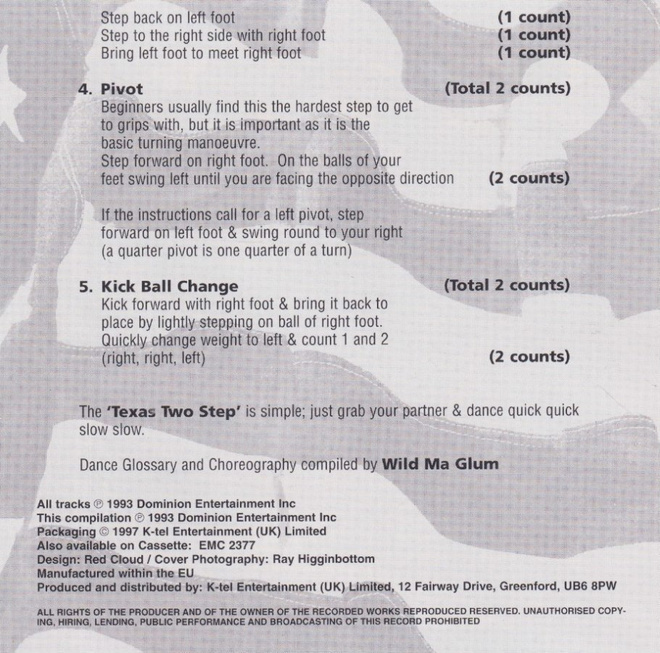 Step back on left foot (1 count)
Step to the right side with right foot (1 count)
Bring left foot to meet right foot (1 count)

4. Pivot (Total 2 counts)
Beginners usually find this the hardest step to get to grips with, but it is important as it is the basic turning manoeuvre.
Step forward on right foot. On the balls of your feet swing left until you are facing the opposite direction (2 counts)

If the instructions call for a left pivot, step forward on left foot & swing round to your right (a quarter pivot is one quarter of a turn)

5. Kick Ball Change (Total 2 counts)
Kick forward with right foot & bring it back to place by lightly stepping on ball of right foot. Quickly change weight to left & count 1 and 2 (right, right, left) (2 counts)

The 'Texas Two Step' is simple; just grab your partner & dance quick quick slow slow.

Dance Glossary and Choreography compiled by Wild Ma Glum

All tracks ℗ 1993 Dominion Entertainment Inc
This compilation ℗ 1993 Dominion Entertainment Inc
Packaging © 1997 K-tel Entertainment (UK) Limited
Also available on Cassette: EMC 2377
Design: Red Cloud / Cover Photography: Ray Higginbottom
Manufactured within the EU
Produced and distributed by: K-tel Entertainment (UK) Limited, 12 Fairway Drive, Greenford, UB6 8PW

ALL RIGHTS OF THE PRODUCER AND OF THE OWNER OF THE RECORDED WORKS REPRODUCED RESERVED. UNAUTHORISED COPYING, HIRING, LENDING, PUBLIC PERFORMANCE AND BROADCASTING OF THIS RECORD PROHIBITED